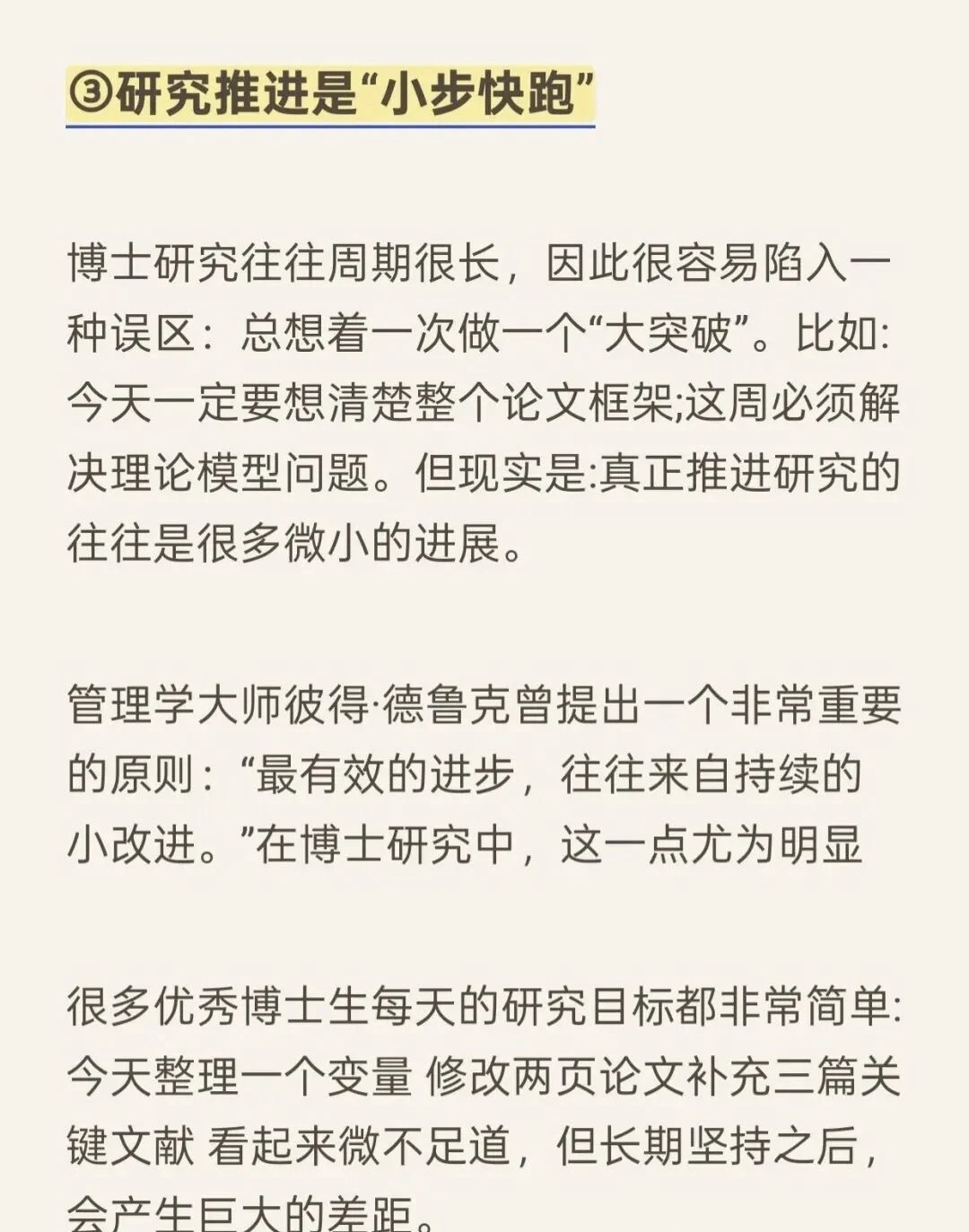 ③研究推进是“小步快跑”

博士研究往往周期很长，因此很容易陷入一种误区：总想着一次做一个“大突破”。比如:今天一定要想清楚整个论文框架;这周必须解决理论模型问题。但现实是:真正推进研究的往往是很多微小的进展。

管理学大师彼得·德鲁克曾提出一个非常重要的原则：“最有效的进步，往往来自持续的小改进。”在博士研究中，这一点尤为明显

很多优秀博士生每天的研究目标都非常简单:今天整理一个变量 修改两页论文补充三篇关键文献 看起来微不足道，但长期坚持之后，会产生巨大的差距。